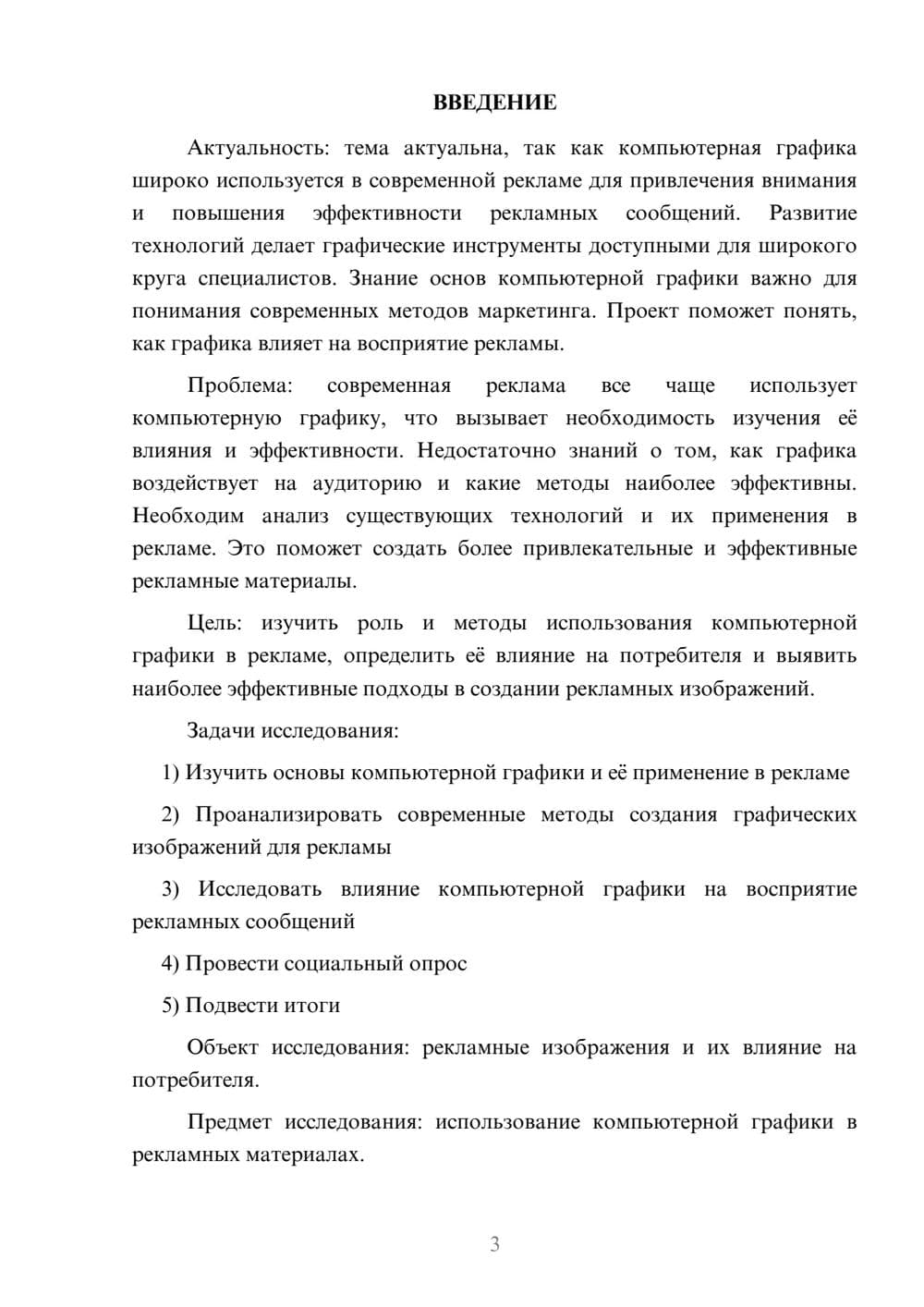 ВВЕДЕНИЕ

Актуальность: тема актуальна, так как компьютерная графика широко используется в современной рекламе для привлечения внимания и повышения эффективности рекламных сообщений. Развитие технологий делает графические инструменты доступными для широкого круга специалистов. Знание основ компьютерной графики важно для понимания современных методов маркетинга. Проект поможет понять, как графика влияет на восприятие рекламы.

Проблема: современная реклама все чаще использует компьютерную графику, что вызывает необходимость изучения её влияния и эффективности. Недостаточно знаний о том, как графика воздействует на аудиторию и какие методы наиболее эффективны. Необходим анализ существующих технологий и их применения в рекламе. Это поможет создать более привлекательные и эффективные рекламные материалы.

Цель: изучить роль и методы использования компьютерной графики в рекламе, определить её влияние на потребителя и выявить наиболее эффективные подходы в создании рекламных изображений.

Задачи исследования:

1) Изучить основы компьютерной графики и её применение в рекламе

2) Проанализировать современные методы создания графических изображений для рекламы

3) Исследовать влияние компьютерной графики на восприятие рекламных сообщений

4) Провести социальный опрос

5) Подвести итоги

Объект исследования: рекламные изображения и их влияние на потребителя.

Предмет исследования: использование компьютерной графики в рекламных материалах.

3